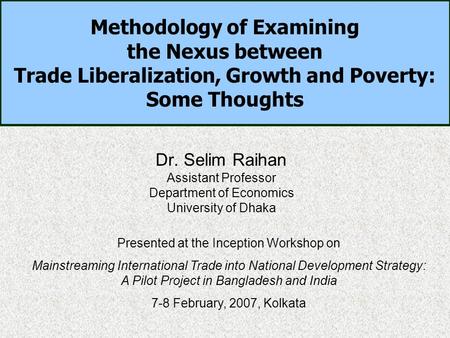 Methodology of Examining the Nexus between Trade Liberalization, Growth and Poverty: Some Thoughts

Dr. Selim Raihan
Assistant Professor
Department of Economics
University of Dhaka

Presented at the Inception Workshop on

Mainstreaming International Trade into National Development Strategy: A Pilot Project in Bangladesh and India

7-8 February, 2007, Kolkata